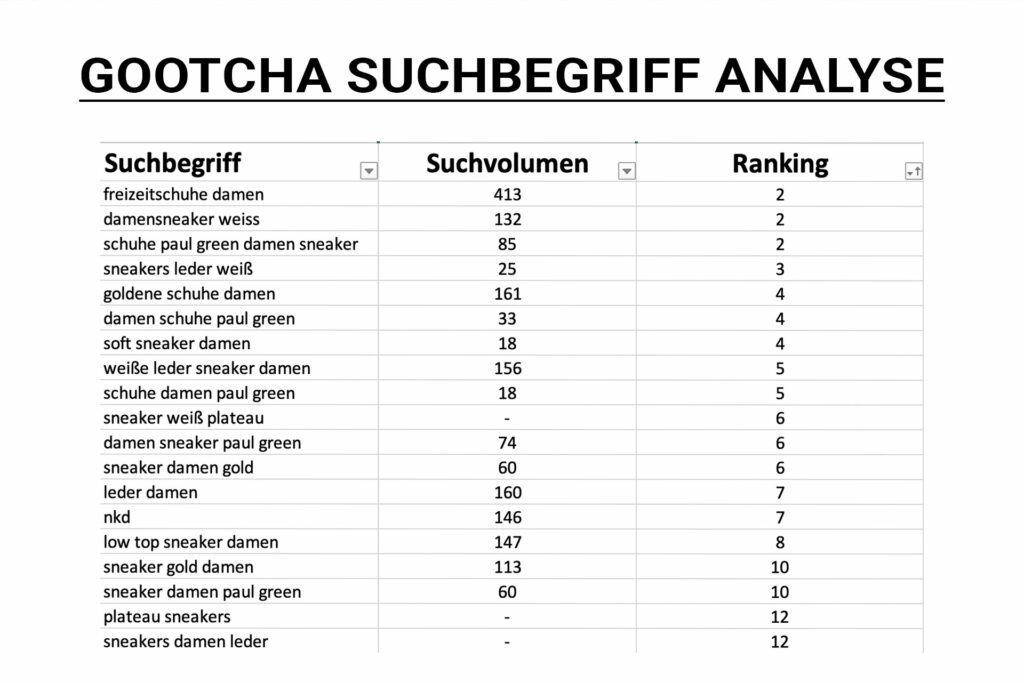 GOOTCHA SUCHBEGRIFF ANALYSE

| Suchbegriff | Suchvolumen | Ranking |
|---|---|---|
| freizeitschuhe damen | 413 | 2 |
| damensneaker weiss | 132 | 2 |
| schuhe paul green damen sneaker | 85 | 2 |
| sneakers leder weiß | 25 | 3 |
| goldene schuhe damen | 161 | 4 |
| damen schuhe paul green | 33 | 4 |
| soft sneaker damen | 18 | 4 |
| weiße leder sneaker damen | 156 | 5 |
| schuhe damen paul green | 18 | 5 |
| sneaker weiß plateau | - | 6 |
| damen sneaker paul green | 74 | 6 |
| sneaker damen gold | 60 | 6 |
| leder damen | 160 | 7 |
| nkd | 146 | 7 |
| low top sneaker damen | 147 | 8 |
| sneaker gold damen | 113 | 10 |
| sneaker damen paul green | 60 | 10 |
| plateau sneakers | - | 12 |
| sneakers damen leder | - | 12 |